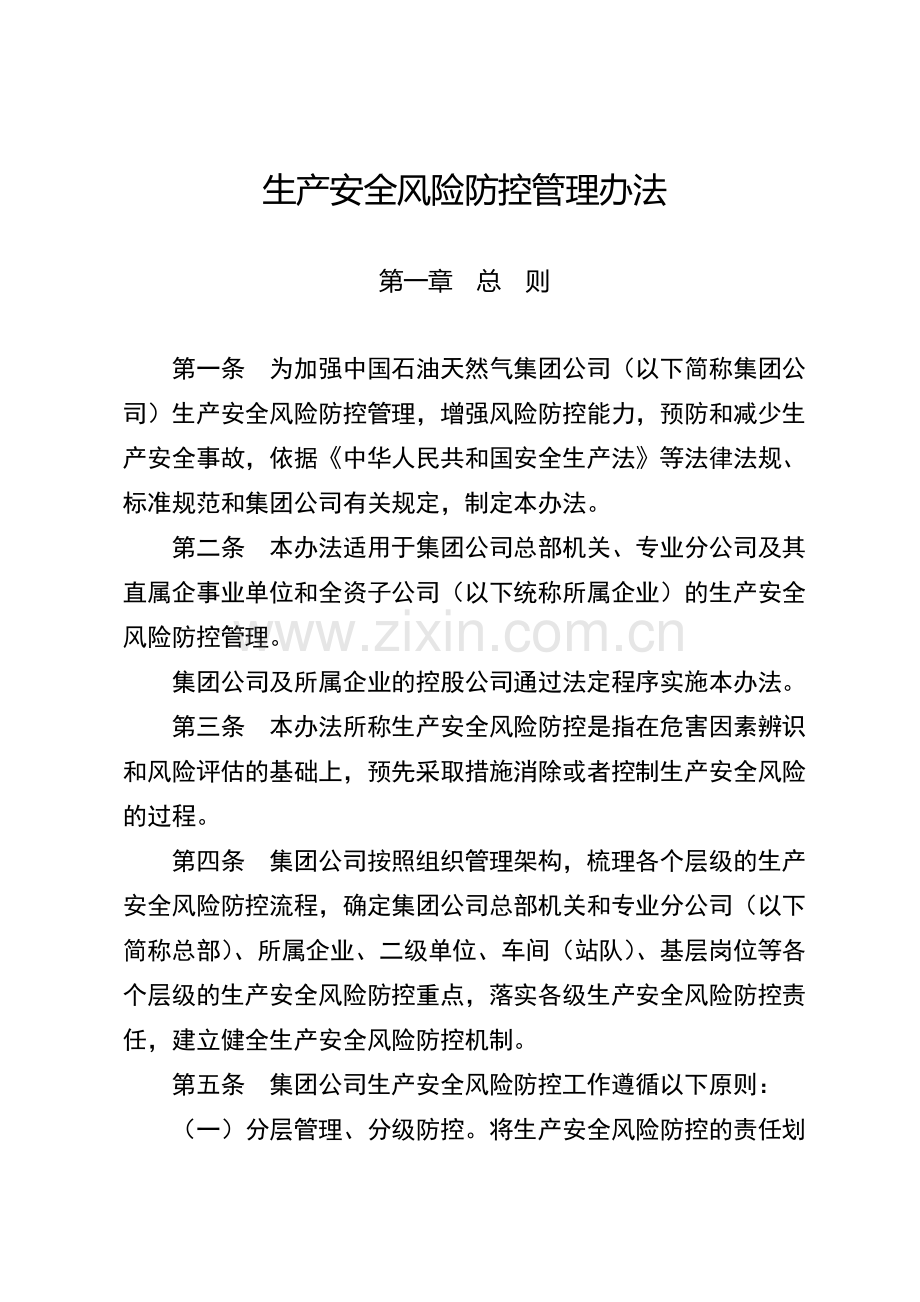 生产安全风险防控管理办法

第一章 总 则

第一条 为加强中国石油天然气集团公司（以下简称集团公司）生产安全风险防控管理，增强风险防控能力，预防和减少生产安全事故，依据《中华人民共和国安全生产法》等法律法规、标准规范和集团公司有关规定，制定本办法。

第二条 本办法适用于集团公司总部机关、专业分公司及其直属企事业单位和全资子公司（以下统称所属企业）的生产安全风险防控管理。

www.zixin.com.cn

集团公司及所属企业的控股公司通过法定程序实施本办法。

第三条 本办法所称生产安全风险防控是指在危害因素辨识和风险评估的基础上，预先采取措施消除或者控制生产安全风险的过程。

第四条 集团公司按照组织管理架构，梳理各个层级的生产安全风险防控流程，确定集团公司总部机关和专业分公司（以下简称总部）、所属企业、二级单位、车间（站队）、基层岗位等各个层级的生产安全风险防控重点，落实各级生产安全风险防控责任，建立健全生产安全风险防控机制。

第五条 集团公司生产安全风险防控工作遵循以下原则：

（一）分层管理、分级防控。将生产安全风险防控的责任划